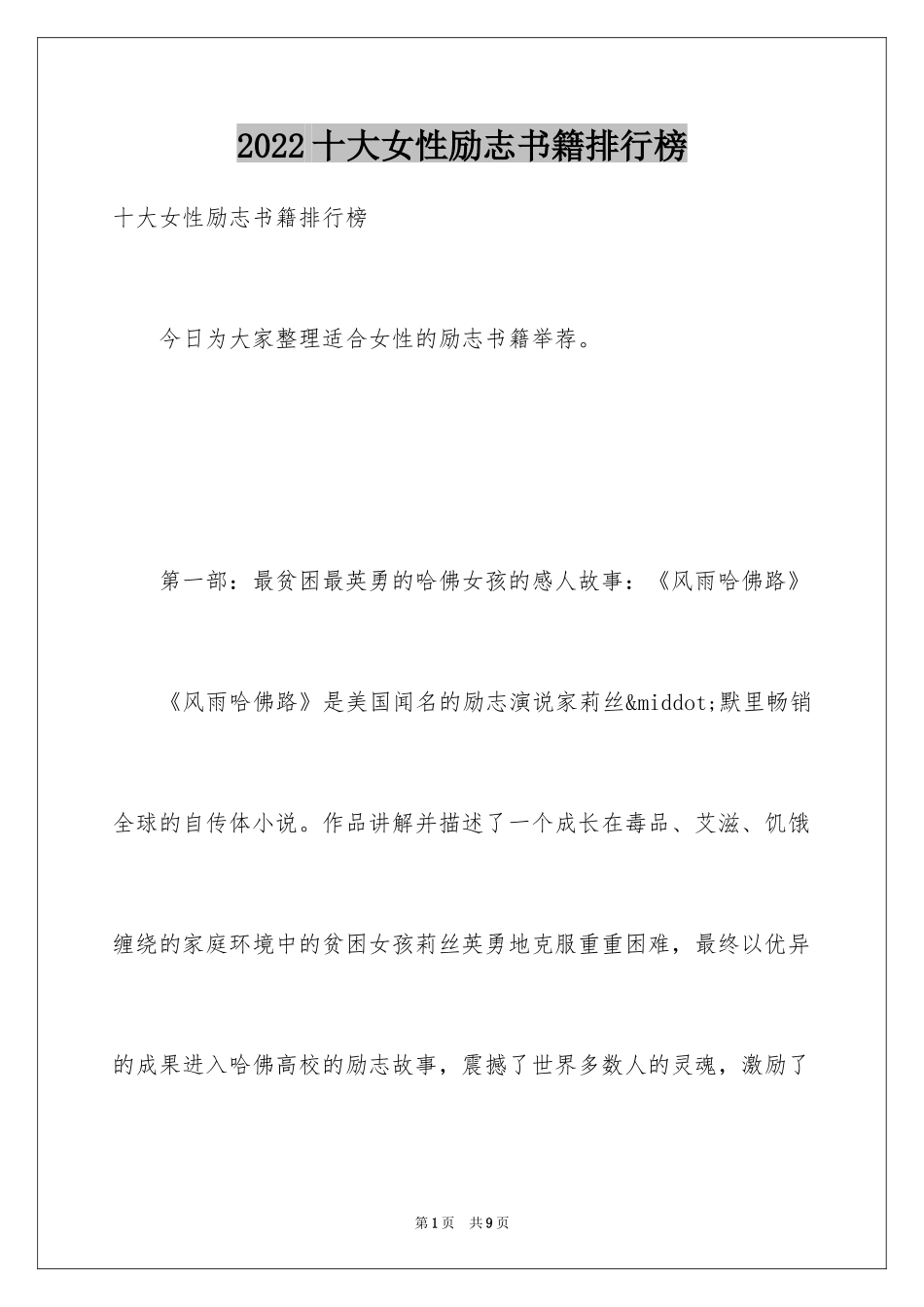 2022十大女性励志书籍排行榜

十大女性励志书籍排行榜

今日为大家整理适合女性的励志书籍举荐。

第一部：最贫困最英勇的哈佛女孩的感人故事：《风雨哈佛路》

《风雨哈佛路》是美国闻名的励志演说家莉丝&middot;默里畅销全球的自传体小说。作品讲解并描述了一个成长在毒品、艾滋、饥饿缠绕的家庭环境中的贫困女孩莉丝英勇地克服重重困难，最终以优异的成果进入哈佛高校的励志故事，震撼了世界多数人的灵魂，激励了

第1页 共9页